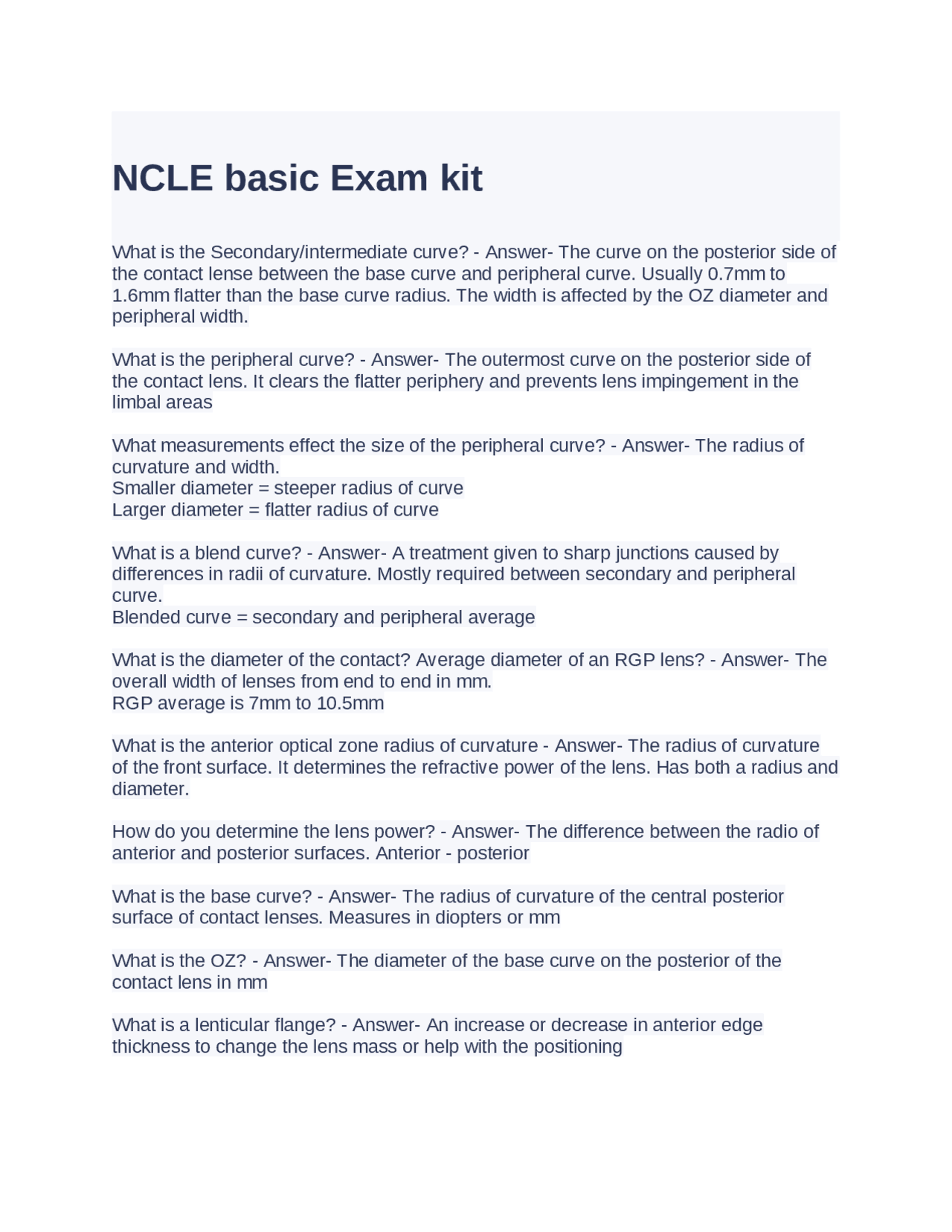 NCLE basic Exam kit

What is the Secondary/intermediate curve? - Answer- The curve on the posterior side of the contact lense between the base curve and peripheral curve. Usually 0.7mm to 1.6mm flatter than the base curve radius. The width is affected by the OZ diameter and peripheral width.

What is the peripheral curve? - Answer- The outermost curve on the posterior side of the contact lens. It clears the flatter periphery and prevents lens impingement in the limbal areas

What measurements effect the size of the peripheral curve? - Answer- The radius of curvature and width.
Smaller diameter = steeper radius of curve
Larger diameter = flatter radius of curve

What is a blend curve? - Answer- A treatment given to sharp junctions caused by differences in radii of curvature. Mostly required between secondary and peripheral curve.
Blended curve = secondary and peripheral average

What is the diameter of the contact? Average diameter of an RGP lens? - Answer- The overall width of lenses from end to end in mm.
RGP average is 7mm to 10.5mm

What is the anterior optical zone radius of curvature - Answer- The radius of curvature of the front surface. It determines the refractive power of the lens. Has both a radius and diameter.

How do you determine the lens power? - Answer- The difference between the radio of anterior and posterior surfaces. Anterior - posterior

What is the base curve? - Answer- The radius of curvature of the central posterior surface of contact lenses. Measures in diopters or mm

What is the OZ? - Answer- The diameter of the base curve on the posterior of the contact lens in mm

What is a lenticular flange? - Answer- An increase or decrease in anterior edge thickness to change the lens mass or help with the positioning